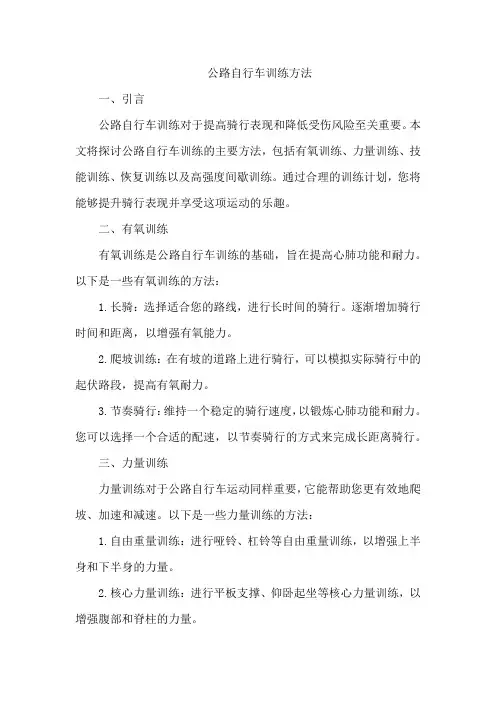 公路自行车训练方法

一、引言

公路自行车训练对于提高骑行表现和降低受伤风险至关重要。本文将探讨公路自行车训练的主要方法，包括有氧训练、力量训练、技能训练、恢复训练以及高强度间歇训练。通过合理的训练计划，您将能够提升骑行表现并享受这项运动的乐趣。

二、有氧训练

有氧训练是公路自行车训练的基础，旨在提高心肺功能和耐力。以下是一些有氧训练的方法：

1. 长骑：选择适合您的路线，进行长时间的骑行。逐渐增加骑行时间和距离，以增强有氧能力。

2. 爬坡训练：在有坡的道路上进行骑行，可以模拟实际骑行中的起伏路段，提高有氧耐力。

3. 节奏骑行：维持一个稳定的骑行速度，以锻炼心肺功能和耐力。您可以选择一个合适的配速，以节奏骑行的方式来完成长距离骑行。

三、力量训练

力量训练对于公路自行车运动同样重要，它能帮助您更有效地爬坡、加速和减速。以下是一些力量训练的方法：

1. 自由重量训练：进行哑铃、杠铃等自由重量训练，以增强上半身和下半身的力量。

2. 核心力量训练：进行平板支撑、仰卧起坐等核心力量训练，以增强腹部和脊柱的力量。